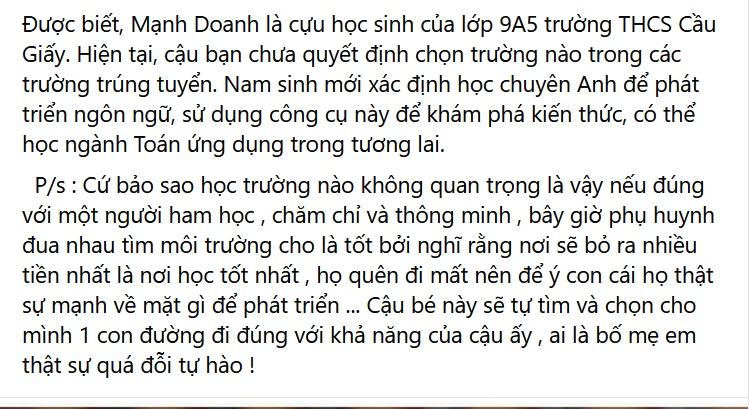 Được biết, Mạnh Doanh là cựu học sinh của lớp 9A5 trường THCS Cầu Giấy. Hiện tại, cậu bạn chưa quyết định chọn trường nào trong các trường trúng tuyển. Nam sinh mới xác định học chuyên Anh để phát triển ngôn ngữ, sử dụng công cụ này để khám phá kiến thức, có thể học ngành Toán ứng dụng trong tương lai.

P/s : Cứ bảo sao học trường nào không quan trọng là vậy nếu đúng với một người ham học , chăm chỉ và thông minh , bây giờ phụ huynh đua nhau tìm môi trường cho là tốt bởi nghĩ rằng nơi sẽ bỏ ra nhiều tiền nhất là nơi học tốt nhất , họ quên đi mất nên để ý con cái họ thật sự mạnh về mặt gì để phát triển ... Cậu bé này sẽ tự tìm và chọn cho mình 1 con đường đi đúng với khả năng của cậu ấy , ai là bố mẹ em thật sự quá đỗi tự hào !